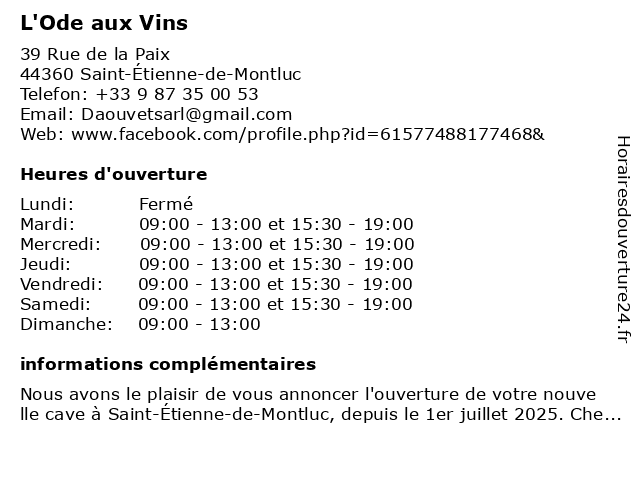 L'Ode aux Vins

39 Rue de la Paix
44360 Saint-Étienne-de-Montluc
Telefon: +33 9 87 35 00 53
Email: Daouvetsarl@gmail.com
Web: www.facebook.com/profile.php?id=61577488177468&

Heures d'ouverture

Lundi: Fermé
Mardi: 09:00 - 13:00 et 15:30 - 19:00
Mercredi: 09:00 - 13:00 et 15:30 - 19:00
Jeudi: 09:00 - 13:00 et 15:30 - 19:00
Vendredi: 09:00 - 13:00 et 15:30 - 19:00
Samedi: 09:00 - 13:00 et 15:30 - 19:00
Dimanche: 09:00 - 13:00

informations complémentaires

Nous avons le plaisir de vous annoncer l'ouverture de votre nouvelle cave à Saint-Étienne-de-Montluc, depuis le 1er juillet 2025. Che...

Horairesdouverture24.fr